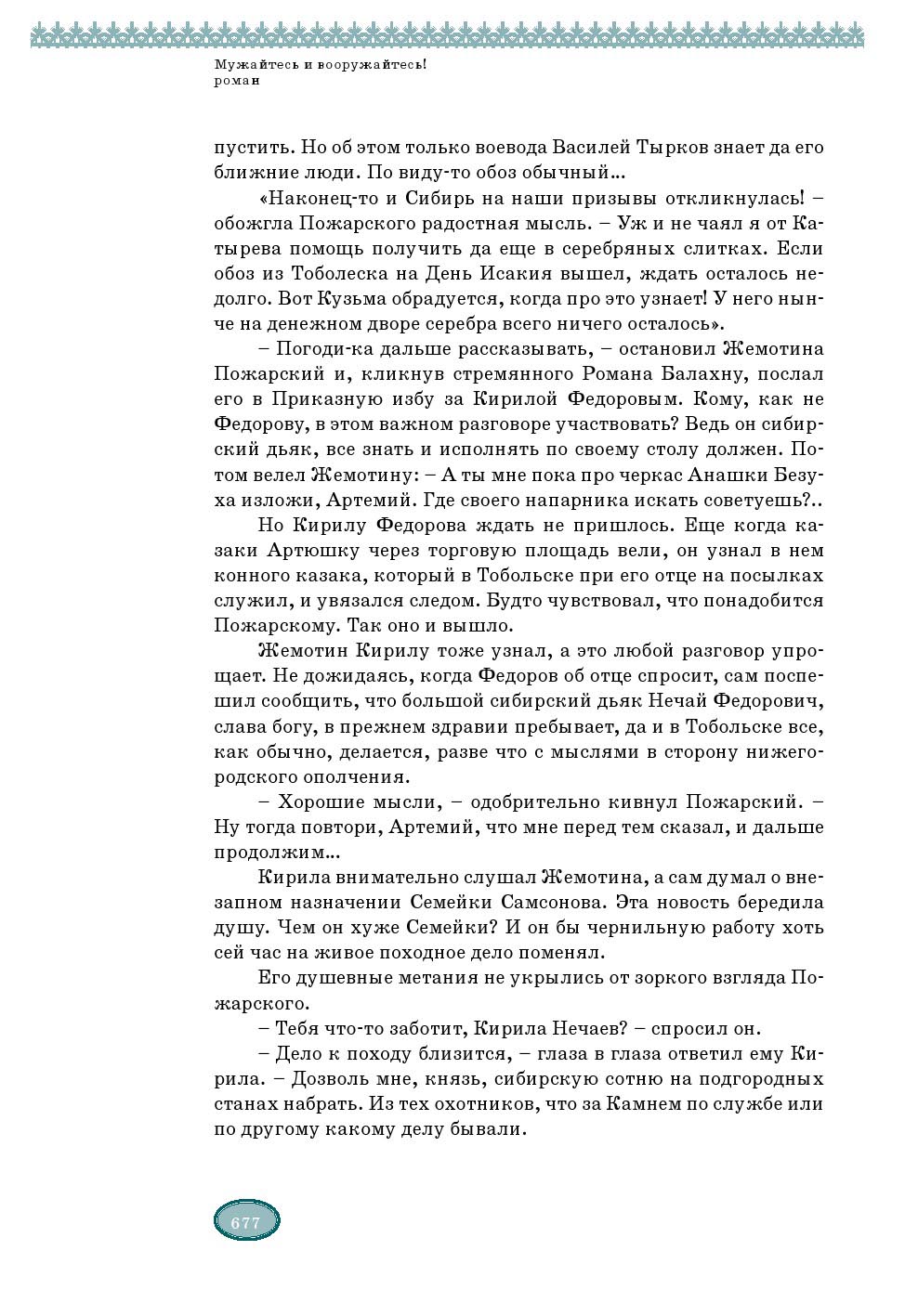 Мужайтесь и вооружайтесь!
роман

пустить. Но об этом только воевода Василей Тырков знает да его ближние люди. По виду-то обоз обычный...

«Наконец-то и Сибирь на наши призывы откликнулась! – обожгла Пожарского радостная мысль. – Уж и не чаял я от Катырева помощь получить да еще в серебряных слитках. Если обоз из Тоболеска на День Исакия вышел, ждать осталось недолго. Вот Кузьма обрадуется, когда про это узнает! У него нынче на денежном дворе серебра всего ничего осталось».

– Погоди-ка дальше рассказывать, – остановил Жемотина Пожарский и, кликнув стремянного Романа Балахну, послал его в Приказную избу за Кирилой Федоровым. Кому, как не Федорову, в этом важном разговоре участвовать? Ведь он сибирский дьяк, все знать и исполнять по своему столу должен. Потом велел Жемотину: – А ты мне пока про черкас Анашки Безуха изложи, Артемий. Где своего напарника искать советуешь?..

Но Кирилу Федорова ждать не пришлось. Еще когда казаки Артюшку через торговую площадь вели, он узнал в нем конного казака, который в Тобольске при его отце на посылках служил, и увязался следом. Будто чувствовал, что понадобится Пожарскому. Так оно и вышло.

Жемотин Кирилу тоже узнал, а это любой разговор упрощает. Не дожидаясь, когда Федоров об отце спросит, сам поспешил сообщить, что большой сибирский дьяк Нечай Федорович, слава богу, в прежнем здравии пребывает, да и в Тобольске все, как обычно, делается, разве что с мыслями в сторону нижегородского ополчения.

– Хорошие мысли, – одобрительно кивнул Пожарский. – Ну тогда повтори, Артемий, что мне перед тем сказал, и дальше продолжим...

Кирила внимательно слушал Жемотина, а сам думал о внезапном назначении Семейки Самсонова. Эта новость бередила душу. Чем он хуже Семейки? И он бы чернильную работу хоть сей час на живое походное дело поменял.

Его душевные метания не укрылись от зоркого взгляда Пожарского.

– Тебя что-то заботит, Кирила Нечаев? – спросил он.

– Дело к походу близится, – глаза в глаза ответил ему Кирила. – Дозволь мне, князь, сибирскую сотню на подгородных станах набрать. Из тех охотников, что за Камнем по службе или по другому какому делу бывали.

677